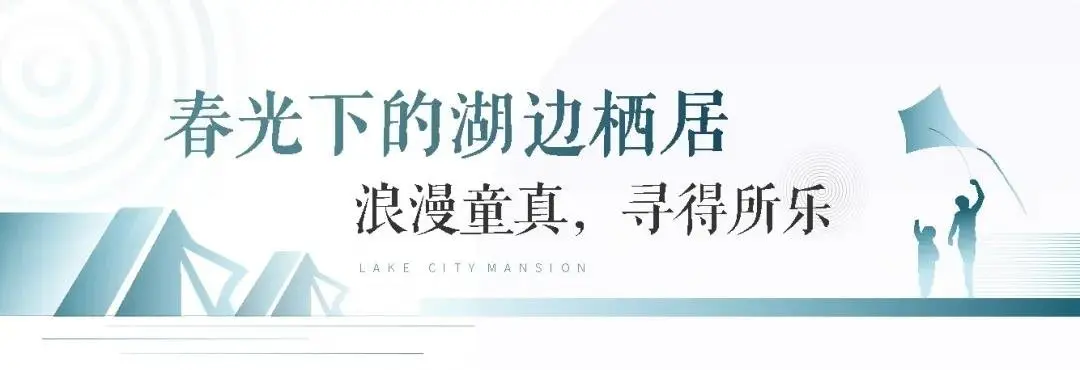 春光下的湖边栖居

浪漫童真，寻得所乐

LAKE CITY MANSION